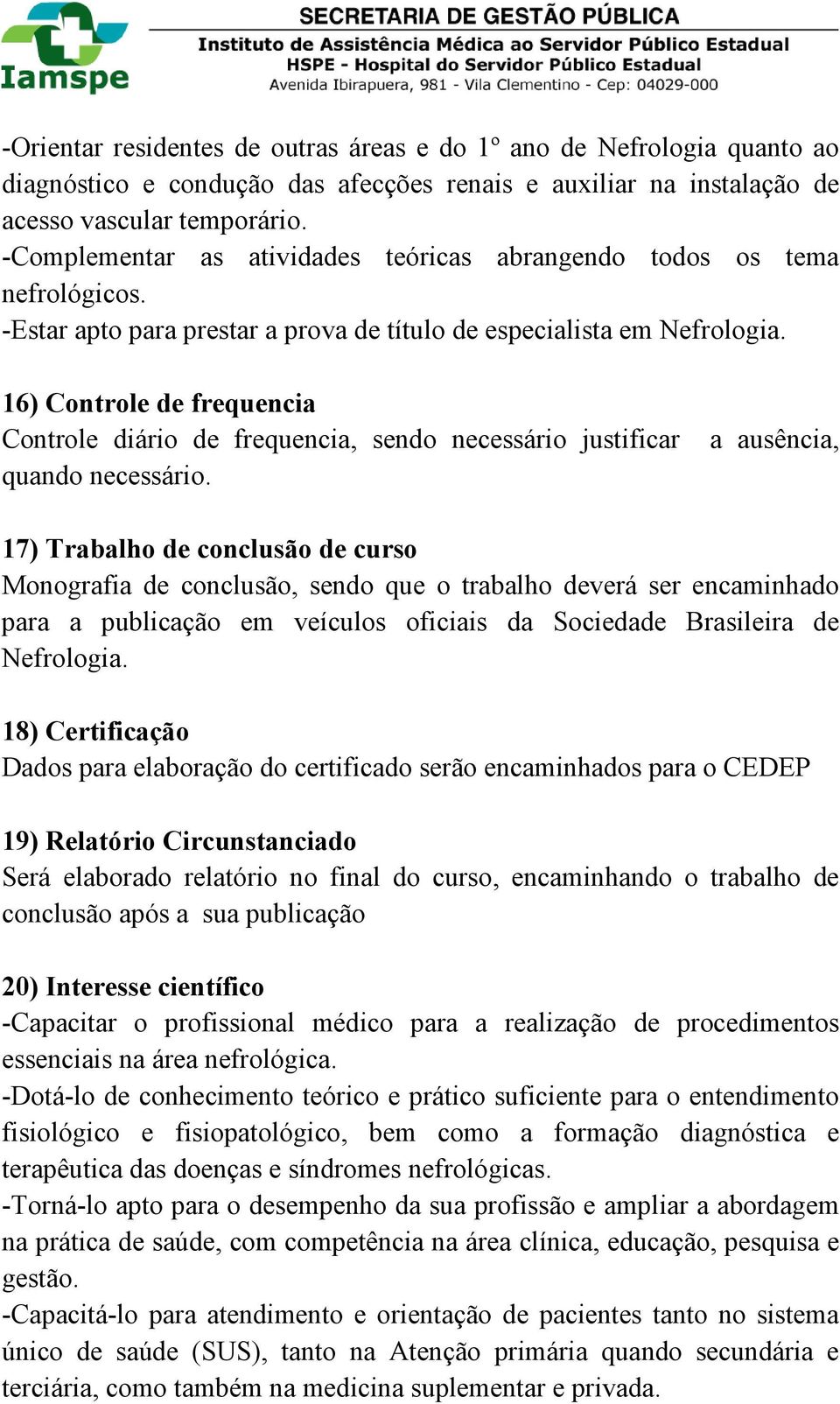 Iamspe

SECRETARIA DE GESTÃO PÚBLICA
Instituto de Assistência Médica ao Servidor Público Estadual
HSPE - Hospital do Servidor Público Estadual
Avenida Ibirapuera, 981 - Vila Clementino - Cep: 04029-000

-Orientar residentes de outras áreas e do 1º ano de Nefrologia quanto ao diagnóstico e condução das afecções renais e auxiliar na instalação de acesso vascular temporário.
-Complementar as atividades teóricas abrangendo todos os tema nefrológicos.
-Estar apto para prestar a prova de título de especialista em Nefrologia.

16) Controle de frequencia
Controle diário de frequencia, sendo necessário justificar a ausência, quando necessário.

17) Trabalho de conclusão de curso
Monografia de conclusão, sendo que o trabalho deverá ser encaminhado para a publicação em veículos oficiais da Sociedade Brasileira de Nefrologia.

18) Certificação
Dados para elaboração do certificado serão encaminhados para o CEDEP

19) Relatório Circunstanciado
Será elaborado relatório no final do curso, encaminhando o trabalho de conclusão após a sua publicação

20) Interesse científico
-Capacitar o profissional médico para a realização de procedimentos essenciais na área nefrológica.
-Dotá-lo de conhecimento teórico e prático suficiente para o entendimento fisiológico e fisiopatológico, bem como a formação diagnóstica e terapêutica das doenças e síndromes nefrológicas.
-Torná-lo apto para o desempenho da sua profissão e ampliar a abordagem na prática de saúde, com competência na área clínica, educação, pesquisa e gestão.
-Capacitá-lo para atendimento e orientação de pacientes tanto no sistema único de saúde (SUS), tanto na Atenção primária quando secundária e terciária, como também na medicina suplementar e privada.